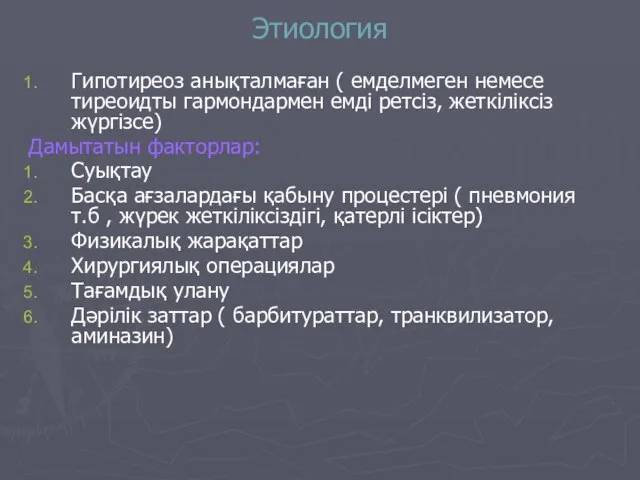 Этиология

1. Гипотиреоз анықталмаған ( емделмеген немесе тиреоидты гармондармен емді ретсіз, жеткіліксіз жүргізсе)

Дамытатын факторлар:

1. Суықтау
2. Басқа ағзалардағы қабыну процестері ( пневмония т.б , жүрек жеткіліксіздігі, қатерлі ісіктер)
3. Физикалық жарақаттар
4. Хирургиялық операциялар
5. Тағамдық улану
6. Дәрілік заттар ( барбитураттар, транквилизатор, аминазин)